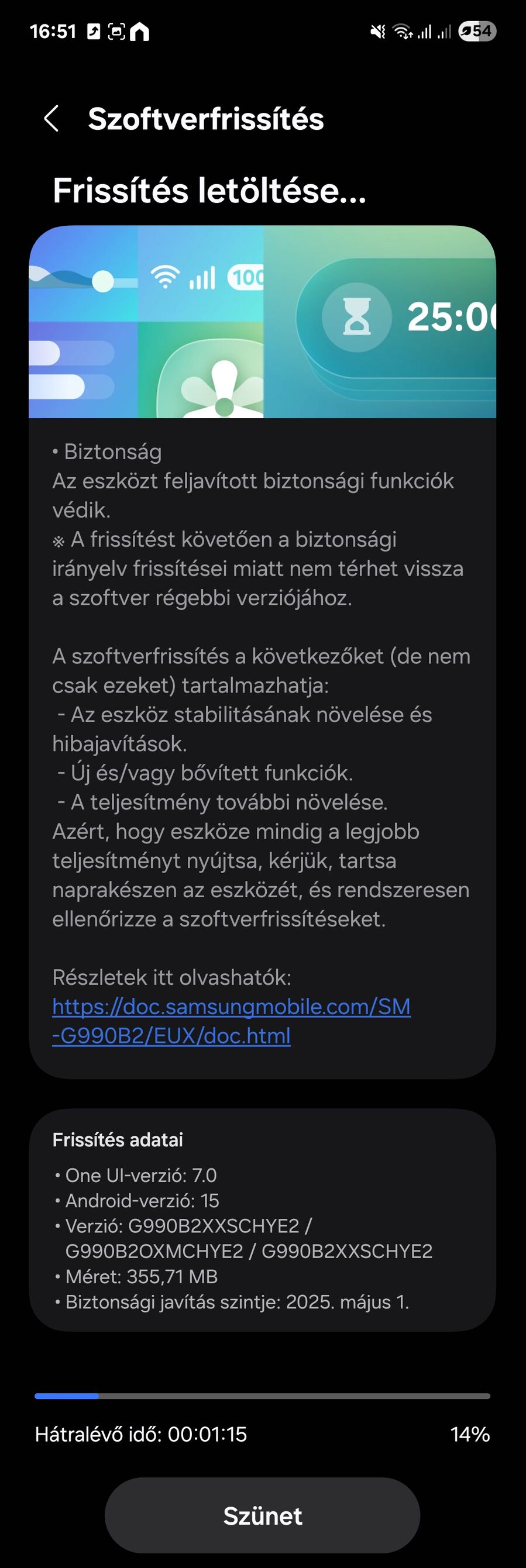 16:51 54

Szoftverfrissítés

Frissítés letöltése...

100

25:0

• Biztonság
Az eszközt feljavított biztonsági funkciók védik.
※ A frissítést követően a biztonsági irányelv frissítései miatt nem térhet vissza a szoftver régebbi verziójához.

A szoftverfrissítés a következőket (de nem csak ezeket) tartalmazhatja:
- Az eszköz stabilitásának növelése és hibajavítások.
- Új és/vagy bővített funkciók.
- A teljesítmény további növelése.
Azért, hogy eszköze mindig a legjobb teljesítményt nyújtsa, kérjük, tartsa naprakészen az eszközét, és rendszeresen ellenőrizze a szoftverfrissítéseket.

Részletek itt olvashatók:
https://doc.samsungmobile.com/SM-G990B2/EUX/doc.html

Frissítés adatai
• One UI-verzió: 7.0
• Android-verzió: 15
• Verzió: G990B2XXSCHYE2 / G990B2OXMCHYE2 / G990B2XXSCHYE2
• Méret: 355,71 MB
• Biztonsági javítás szintje: 2025. május 1.

Hátralévő idő: 00:01:15

14%

Szünet